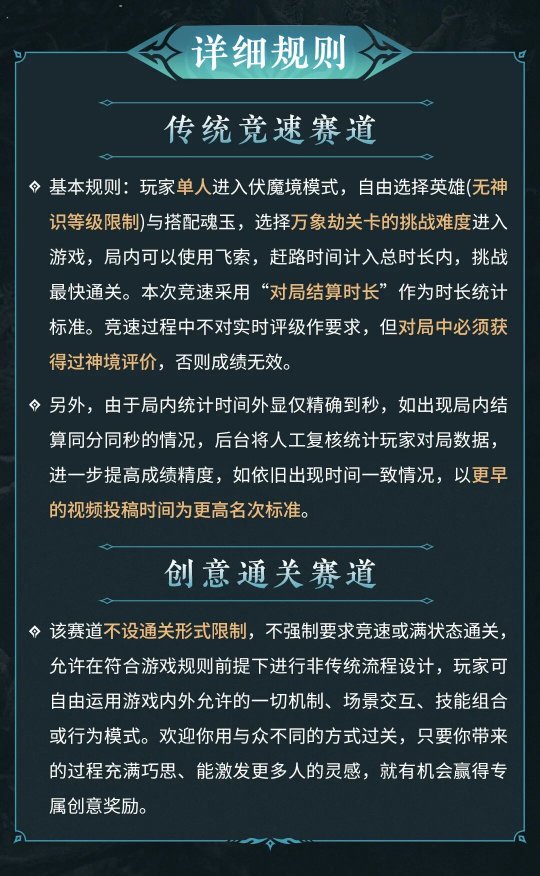 详细规则

传统竞速赛道

基本规则：玩家单人进入伏魔境模式，自由选择英雄(无神识等级限制)与搭配魂玉，选择万象劫关卡的挑战难度进入游戏，局内可以使用飞索，赶路时间计入总时长内，挑战最快通关。本次竞速采用“对局结算时长”作为时长统计标准。竞速过程中不对实时评级作要求，但对局中必须获得过神境评价，否则成绩无效。

另外，由于局内统计时间外显仅精确到秒，如出现局内结算同分同秒的情况，后台将人工复核统计玩家对局数据，进一步提高成绩精度，如依旧出现时间一致情况，以更早的视频投稿时间为更高名次标准。

创意通关赛道

该赛道不设通关形式限制，不强制要求竞速或满状态通关，允许在符合游戏规则前提下进行非传统流程设计，玩家可自由运用游戏内外允许的一切机制、场景交互、技能组合或行为模式。欢迎你用与众不同的方式过关，只要你带来的过程充满巧思、能激发更多人的灵感，就有机会赢得专属创意奖励。